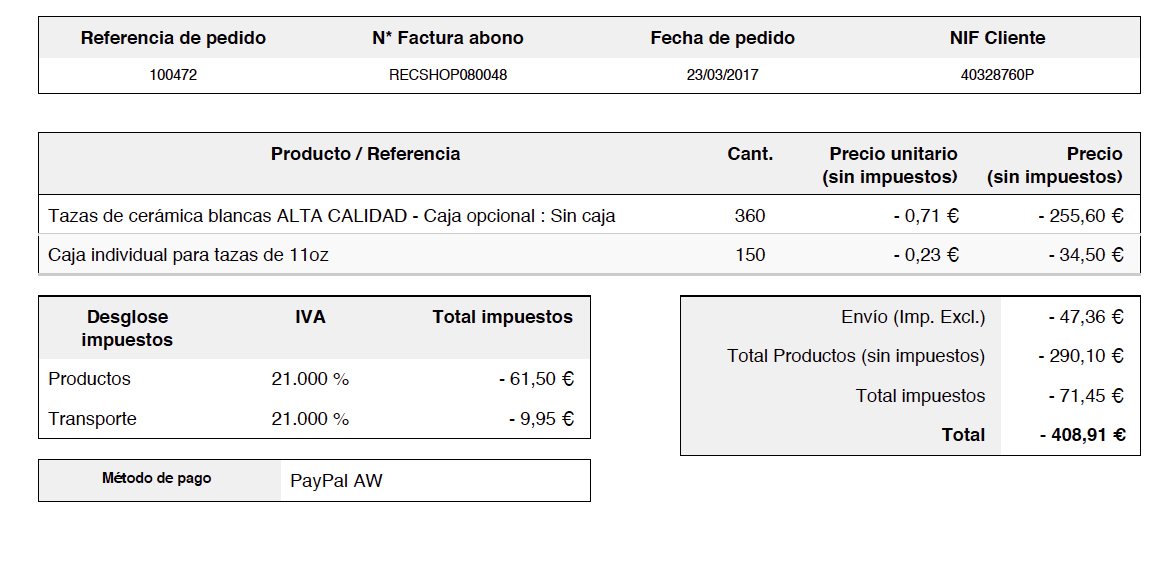 | Referencia de pedido | N* Factura abono | Fecha de pedido | NIF Cliente |
|---|---|---|---|
| 100472 | RECSHOP080048 | 23/03/2017 | 40328760P |

| Producto / Referencia | Cant. | Precio unitario (sin impuestos) | Precio (sin impuestos) |
|---|---|---|---|
| Tazas de cerámica blancas ALTA CALIDAD - Caja opcional : Sin caja | 360 | - 0,71 € | - 255,60 € |
| Caja individual para tazas de 11oz | 150 | - 0,23 € | - 34,50 € |

| Desglose impuestos | IVA | Total impuestos |
|---|---|---|
| Productos | 21.000 % | - 61,50 € |
| Transporte | 21.000 % | - 9,95 € |

Método de pago
PayPal AW

Envío (Imp. Excl.) - 47,36 €
Total Productos (sin impuestos) - 290,10 €
Total impuestos - 71,45 €
Total - 408,91 €